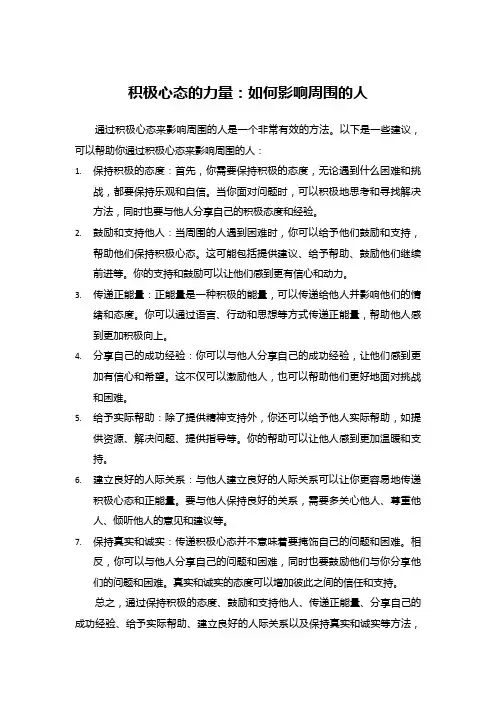 积极心态的力量：如何影响周围的人

通过积极心态来影响周围的人是一个非常有效的方法。以下是一些建议，可以帮助你通过积极心态来影响周围的人：

1. 保持积极的态度：首先，你需要保持积极的态度，无论遇到什么困难和挑战，都要保持乐观和自信。当你面对问题时，可以积极地思考和寻找解决方法，同时也要与他人分享自己的积极态度和经验。

2. 鼓励和支持他人：当周围的人遇到困难时，你可以给予他们鼓励和支持，帮助他们保持积极心态。这可能包括提供建议、给予帮助、鼓励他们继续前进等。你的支持和鼓励可以让他们感到更有信心和动力。

3. 传递正能量：正能量是一种积极的能量，可以传递给他人并影响他们的情绪和态度。你可以通过语言、行动和思想等方式传递正能量，帮助他人感到更加积极向上。

4. 分享自己的成功经验：你可以与他人分享自己的成功经验，让他们感到更加有信心和希望。这不仅可以激励他人，也可以帮助他们更好地面对挑战和困难。

5. 给予实际帮助：除了提供精神支持外，你还可以给予他人实际帮助，如提供资源、解决问题、提供指导等。你的帮助可以让他人感到更加温暖和支持。

6. 建立良好的人际关系：与他人建立良好的人际关系可以让你更容易地传递积极心态和正能量。要与他人保持良好的关系，需要多关心他人、尊重他人、倾听他人的意见和建议等。

7. 保持真实和诚实：传递积极心态并不意味着要掩饰自己的问题和困难。相反，你可以与他人分享自己的问题和困难，同时也要鼓励他们与你分享他们的问题和困难。真实和诚实的态度可以增加彼此之间的信任和支持。

总之，通过保持积极的态度、鼓励和支持他人、传递正能量、分享自己的成功经验、给予实际帮助、建立良好的人际关系以及保持真实和诚实等方法，